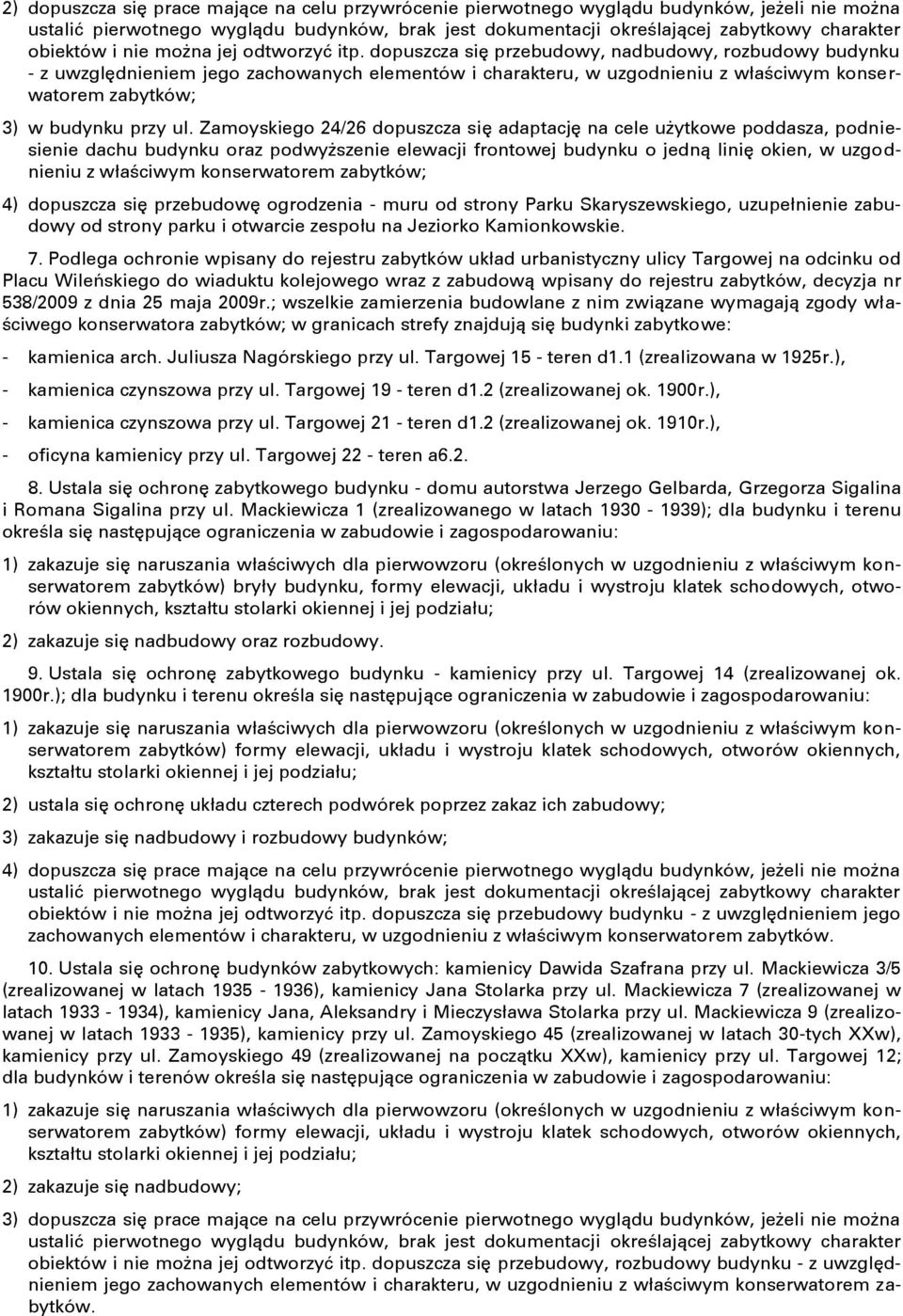 2) dopuszcza się prace mające na celu przywrócenie pierwotnego wyglądu budynków, jeżeli nie można ustalić pierwotnego wyglądu budynków, brak jest dokumentacji określającej zabytkowy charakter obiektów i nie można jej odtworzyć itp. dopuszcza się przebudowy, nadbudowy, rozbudowy budynku - z uwzględnieniem jego zachowanych elementów i charakteru, w uzgodnieniu z właściwym konserwatorem zabytków;

3) w budynku przy ul. Zamoyskiego 24/26 dopuszcza się adaptację na cele użytkowe poddasza, podniesienie dachu budynku oraz podwyższenie elewacji frontowej budynku o jedną linię okien, w uzgodnieniu z właściwym konserwatorem zabytków;

4) dopuszcza się przebudowę ogrodzenia - muru od strony Parku Skaryszewskiego, uzupełnienie zabudowy od strony parku i otwarcie zespołu na Jeziorko Kamionkowskie.

7. Podlega ochronie wpisany do rejestru zabytków układ urbanistyczny ulicy Targowej na odcinku od Placu Wileńskiego do wiaduktu kolejowego wraz z zabudową wpisany do rejestru zabytków, decyzja nr 538/2009 z dnia 25 maja 2009r.; wszelkie zamierzenia budowlane z nim związane wymagają zgody właściwego konserwatora zabytków; w granicach strefy znajdują się budynki zabytkowe:

- kamienica arch. Juliusza Nagórskiego przy ul. Targowej 15 - teren d1.1 (zrealizowana w 1925r.),

- kamienica czynszowa przy ul. Targowej 19 - teren d1.2 (zrealizowanej ok. 1900r.),

- kamienica czynszowa przy ul. Targowej 21 - teren d1.2 (zrealizowanej ok. 1910r.),

- oficyna kamienicy przy ul. Targowej 22 - teren a6.2.

8. Ustala się ochronę zabytkowego budynku - domu autorstwa Jerzego Gelbarda, Grzegorza Sigalina i Romana Sigalina przy ul. Mackiewicza 1 (zrealizowanego w latach 1930 - 1939); dla budynku i terenu określa się następujące ograniczenia w zabudowie i zagospodarowaniu:

1) zakazuje się naruszania właściwych dla pierwowzoru (określonych w uzgodnieniu z właściwym konserwatorem zabytków) bryły budynku, formy elewacji, układu i wystroju klatek schodowych, otworów okiennych, kształtu stolarki okiennej i jej podziału;

2) zakazuje się nadbudowy oraz rozbudowy.

9. Ustala się ochronę zabytkowego budynku - kamienicy przy ul. Targowej 14 (zrealizowanej ok. 1900r.); dla budynku i terenu określa się następujące ograniczenia w zabudowie i zagospodarowaniu:

1) zakazuje się naruszania właściwych dla pierwowzoru (określonych w uzgodnieniu z właściwym konserwatorem zabytków) formy elewacji, układu i wystroju klatek schodowych, otworów okiennych, kształtu stolarki okiennej i jej podziału;

2) ustala się ochronę układu czterech podwórek poprzez zakaz ich zabudowy;

3) zakazuje się nadbudowy i rozbudowy budynków;

4) dopuszcza się prace mające na celu przywrócenie pierwotnego wyglądu budynków, jeżeli nie można ustalić pierwotnego wyglądu budynków, brak jest dokumentacji określającej zabytkowy charakter obiektów i nie można jej odtworzyć itp. dopuszcza się przebudowy budynku - z uwzględnieniem jego zachowanych elementów i charakteru, w uzgodnieniu z właściwym konserwatorem zabytków.

10. Ustala się ochronę budynków zabytkowych: kamienicy Dawida Szafrana przy ul. Mackiewicza 3/5 (zrealizowanej w latach 1935 - 1936), kamienicy Jana Stolarka przy ul. Mackiewicza 7 (zrealizowanej w latach 1933 - 1934), kamienicy Jana, Aleksandry i Mieczysława Stolarka przy ul. Mackiewicza 9 (zrealizowanej w latach 1933 - 1935), kamienicy przy ul. Zamoyskiego 45 (zrealizowanej w latach 30-tych XXw), kamienicy przy ul. Zamoyskiego 49 (zrealizowanej na początku XXw), kamienicy przy ul. Targowej 12; dla budynków i terenów określa się następujące ograniczenia w zabudowie i zagospodarowaniu:

1) zakazuje się naruszania właściwych dla pierwowzoru (określonych w uzgodnieniu z właściwym konserwatorem zabytków) formy elewacji, układu i wystroju klatek schodowych, otworów okiennych, kształtu stolarki okiennej i jej podziału;

2) zakazuje się nadbudowy;

3) dopuszcza się prace mające na celu przywrócenie pierwotnego wyglądu budynków, jeżeli nie można ustalić pierwotnego wyglądu budynków, brak jest dokumentacji określającej zabytkowy charakter obiektów i nie można jej odtworzyć itp. dopuszcza się przebudowy, rozbudowy budynku - z uwzględnieniem jego zachowanych elementów i charakteru, w uzgodnieniu z właściwym konserwatorem zabytków.